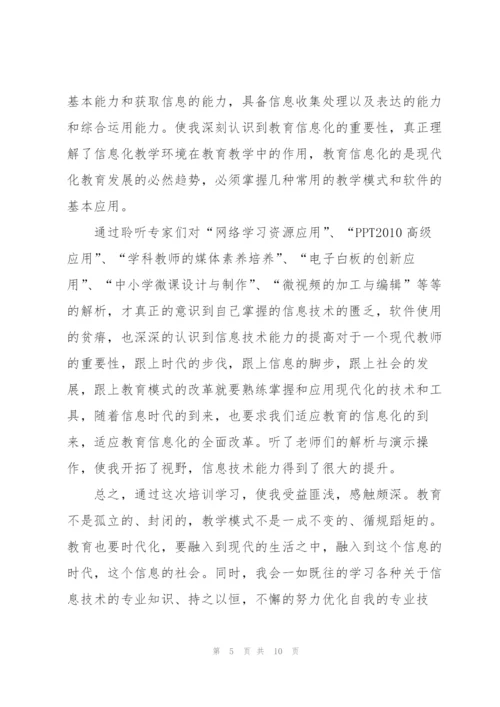 基本能力和获取信息的能力，具备信息收集处理以及表达的能力和综合运用能力。使我深刻认识到教育信息化的重要性，真正理解了信息化教学环境在教育教学中的作用，教育信息化的是现代化教育发展的必然趋势，必须掌握几种常用的教学模式和软件的基本应用。

通过聆听专家们对“网络学习资源应用”、“PPT2010 高级应用”、“学科教师的媒体素养培养”、“电子白板的创新应用”、“中小学微课设计与制作”、“微视频的加工与编辑”等等的解析，才真正的意识到自己掌握的信息技术的匮乏，软件使用的贫瘠，也深深的认识到信息技术能力的提高对于一个现代教师的重要性，跟上时代的步伐，跟上信息的脚步，跟上社会的发展，跟上教育模式的改革就要熟练掌握和应用现代化的技术和工具，随着信息时代的到来，也要求我们适应教育的信息化的到来，适应教育信息化的全面改革。听了老师们的解析与演示操作，使我开拓了视野，信息技术能力得到了很大的提升。

总之，通过这次培训学习，使我受益匪浅，感触颇深。教育不是孤立的、封闭的，教学模式不是一成不变的、循规蹈矩的。教育也要时代化，要融入到现代的生活之中，融入到这个信息的时代，这个信息的社会。同时，我会一如既往的学习各种关于信息技术的专业知识、持之以恒，不懈的努力优化自我的专业技

第 5 页 共 10 页